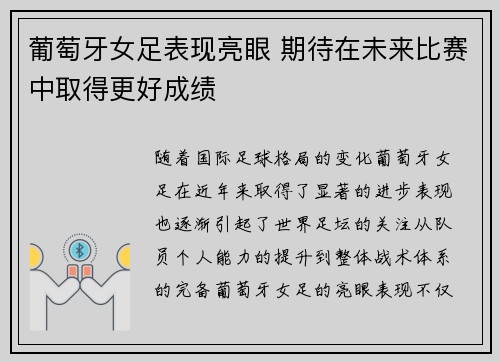 葡萄牙女足表现亮眼 期待在未来比赛中取得更好成绩

随着国际足球格局的变化葡萄牙女足在近年来取得了显著的进步表现也逐渐引起了世界足坛的关注从队员个人能力的提升到整体战术体系的完备葡萄牙女足的亮眼表现不仅